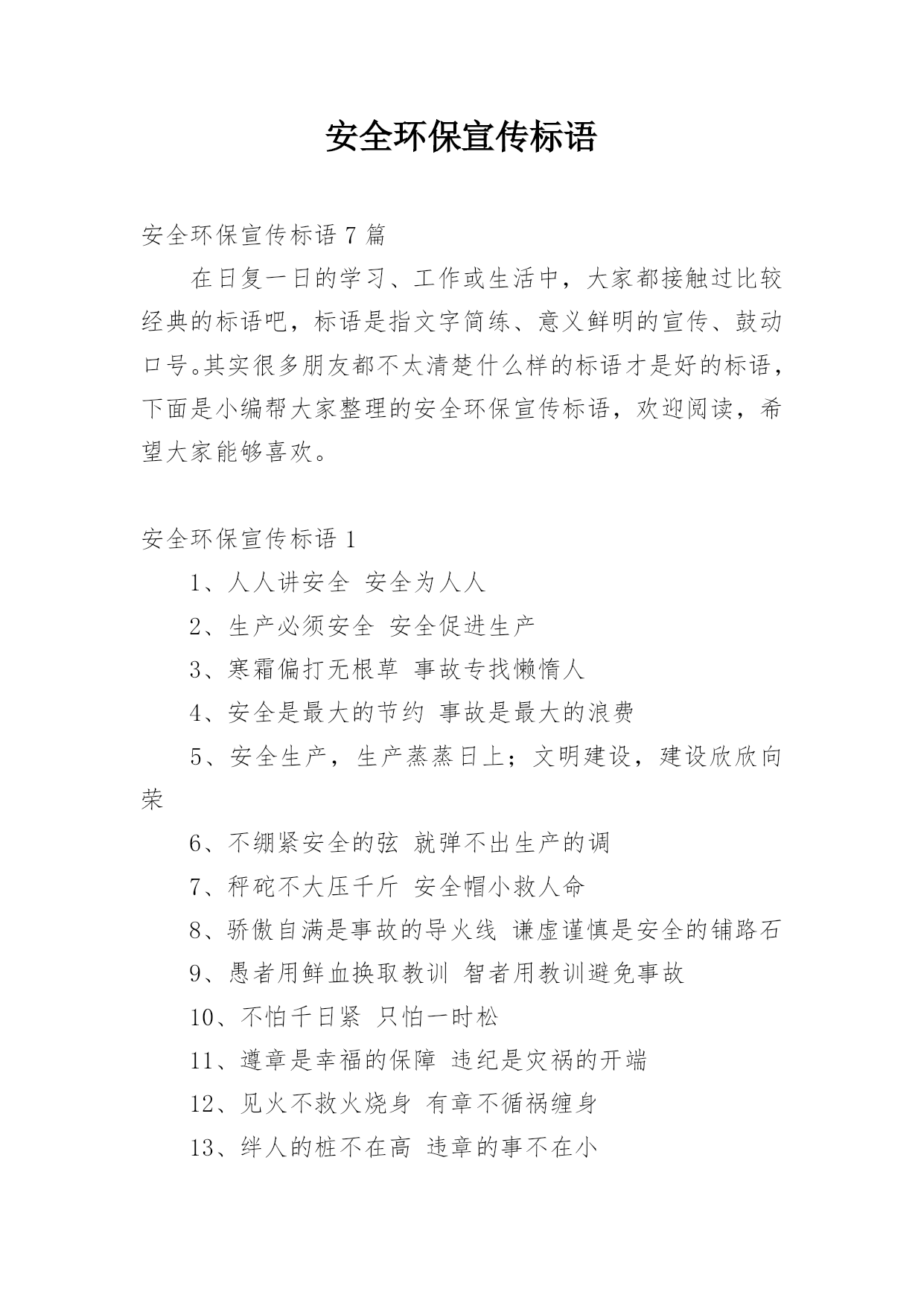 安全环保宣传标语

安全环保宣传标语 7 篇

在日复一日的学习、工作或生活中，大家都接触过比较经典的标语吧，标语是指文字简练、意义鲜明的宣传、鼓动口号。其实很多朋友都不太清楚什么样的标语才是好的标语，下面是小编帮大家整理的安全环保宣传标语，欢迎阅读，希望大家能够喜欢。

安全环保宣传标语 1

1、人人讲安全 安全为人人

2、生产必须安全 安全促进生产

3、寒霜偏打无根草 事故专找懒惰人

4、安全是最大的节约 事故是最大的浪费

5、安全生产，生产蒸蒸日上；文明建设，建设欣欣向荣

6、不绷紧安全的弦 就弹不出生产的调

7、秤砣不大压千斤 安全帽小救人命

8、骄傲自满是事故的导火线 谦虚谨慎是安全的铺路石

9、愚者用鲜血换取教训 智者用教训避免事故

10、不怕千日紧 只怕一时松

11、遵章是幸福的保障 违纪是灾祸的开端

12、见火不救火烧身 有章不循祸缠身

13、绊人的桩不在高 违章的事不在小